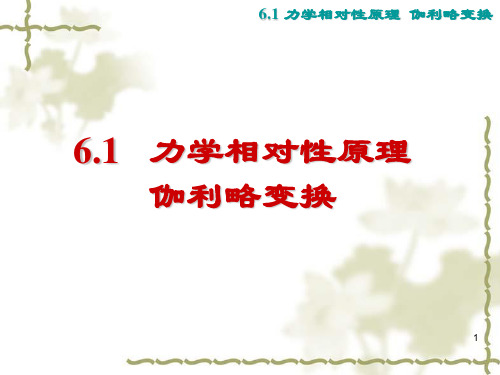 6.1 力学相对性原理 伽利略变换

6.1 力学相对性原理
伽利略变换

1